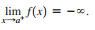 $\lim_{x \to a^+} f(x) = -\infty.$